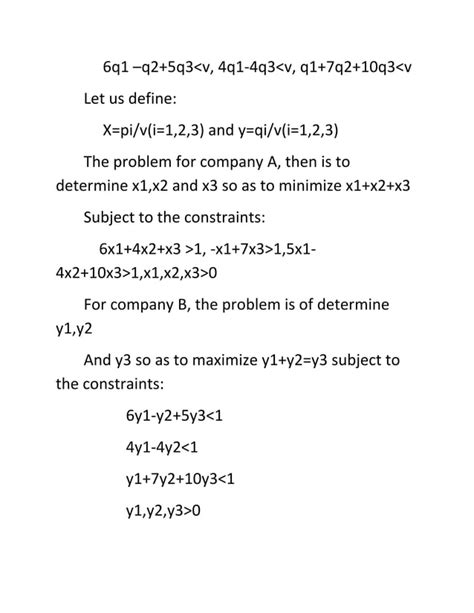 6q1 –q2+5q3<v, 4q1-4q3<v, q1+7q2+10q3<v

Let us define:

X=pi/v(i=1,2,3) and y=qi/v(i=1,2,3)

The problem for company A, then is to determine x1,x2 and x3 so as to minimize x1+x2+x3

Subject to the constraints:

6x1+4x2+x3 >1, -x1+7x3>1,5x1-4x2+10x3>1,x1,x2,x3>0

For company B, the problem is of determine y1,y2

And y3 so as to maximize y1+y2=y3 subject to the constraints:

6y1-y2+5y3<1

4y1-4y2<1

y1+7y2+10y3<1

y1,y2,y3>0